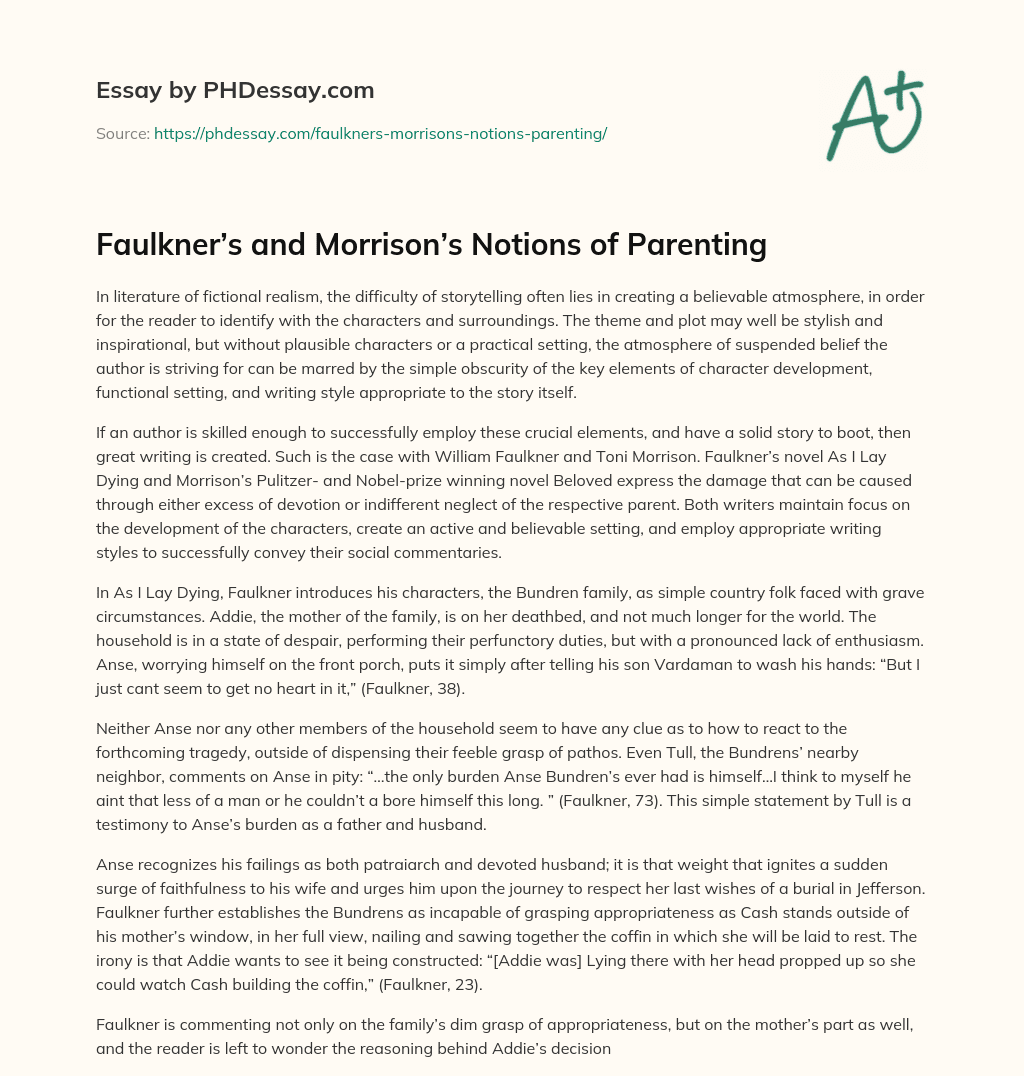 Essay by PHDessay.com

Source: https://phdessay.com/faulkners-morrisons-notions-parenting/

A+

Faulkner's and Morrison's Notions of Parenting

In literature of fictional realism, the difficulty of storytelling often lies in creating a believable atmosphere, in order for the reader to identify with the characters and surroundings. The theme and plot may well be stylish and inspirational, but without plausible characters or a practical setting, the atmosphere of suspended belief the author is striving for can be marred by the simple obscurity of the key elements of character development, functional setting, and writing style appropriate to the story itself.

If an author is skilled enough to successfully employ these crucial elements, and have a solid story to boot, then great writing is created. Such is the case with William Faulkner and Toni Morrison. Faulkner's novel As I Lay Dying and Morrison's Pulitzer- and Nobel-prize winning novel Beloved express the damage that can be caused through either excess of devotion or indifferent neglect of the respective parent. Both writers maintain focus on the development of the characters, create an active and believable setting, and employ appropriate writing styles to successfully convey their social commentaries.

In As I Lay Dying, Faulkner introduces his characters, the Bundren family, as simple country folk faced with grave circumstances. Addie, the mother of the family, is on her deathbed, and not much longer for the world. The household is in a state of despair, performing their perfunctory duties, but with a pronounced lack of enthusiasm. Anse, worrying himself on the front porch, puts it simply after telling his son Vardaman to wash his hands: "But I just cant seem to get no heart in it," (Faulkner, 38).

Neither Anse nor any other members of the household seem to have any clue as to how to react to the forthcoming tragedy, outside of dispensing their feeble grasp of pathos. Even Tull, the Bundrens' nearby neighbor, comments on Anse in pity: "...the only burden Anse Bundren's ever had is himself...I think to myself he aint that less of a man or he couldn't a bore himself this long. " (Faulkner, 73). This simple statement by Tull is a testimony to Anse's burden as a father and husband.

Anse recognizes his failings as both patraiarch and devoted husband; it is that weight that ignites a sudden surge of faithfulness to his wife and urges him upon the journey to respect her last wishes of a burial in Jefferson. Faulkner further establishes the Bundrens as incapable of grasping appropriateness as Cash stands outside of his mother's window, in her full view, nailing and sawing together the coffin in which she will be laid to rest. The irony is that Addie wants to see it being constructed: "[Addie was] Lying there with her head propped up so she could watch Cash building the coffin," (Faulkner, 23).

Faulkner is commenting not only on the family's dim grasp of appropriateness, but on the mother's part as well, and the reader is left to wonder the reasoning behind Addie's decision